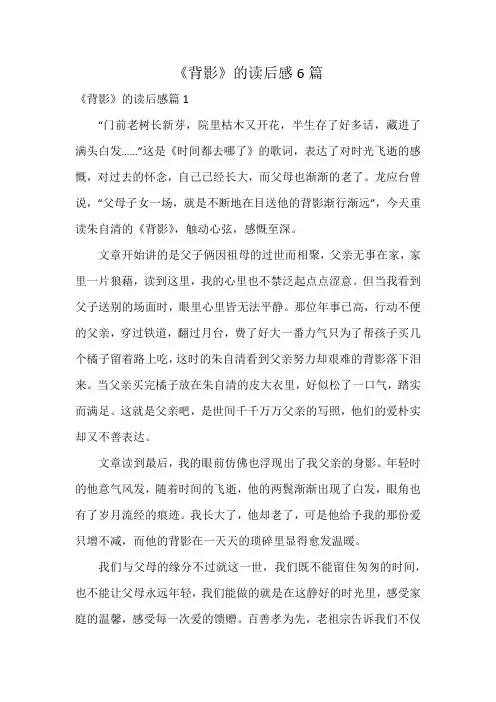 《背影》的读后感 6 篇

《背影》的读后感篇 1

“门前老树长新芽，院里枯木又开花，半生存了好多话，藏进了满头白发……”这是《时间都去哪了》的歌词，表达了对时光飞逝的感慨，对过去的怀念，自己已经长大，而父母也渐渐的老了。龙应台曾说，“父母子女一场，就是不断地在目送他的背影渐行渐远”，今天重读朱自清的《背影》，触动心弦，感慨至深。

文章开始讲的是父子俩因祖母的过世而相聚，父亲无事在家，家里一片狼藉，读到这里，我的心里也不禁泛起点点涩意。但当我看到父子送别的场面时，眼里心里皆无法平静。那位年事已高，行动不便的父亲，穿过铁道，翻过月台，费了好大一番力气只为了帮孩子买几个橘子留着路上吃，这时的朱自清看到父亲努力却艰难的背影落下泪来。当父亲买完橘子放在朱自清的皮大衣里，好似松了一口气，踏实而满足。这就是父亲吧，是世间千千万万父亲的写照，他们的爱朴实却又不善表达。

文章读到最后，我的眼前仿佛也浮现出了我父亲的身影。年轻时的他意气风发，随着时间的飞逝，他的两鬓渐渐出现了白发，眼角也有了岁月流经的痕迹。我长大了，他却老了，可是他给予我的那份爱只增不减，而他的背影在一天天的琐碎里显得愈发温暖。

我们与父母的缘分不过就这一世，我们既不能留住匆匆的时间，也不能让父母永远年轻，我们能做的就是在这静好的时光里，感受家庭的温馨，感受每一次爱的馈赠。百善孝为先，老祖宗告诉我们不仅